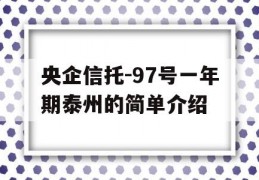 央企信托-97号一年期泰州的简单介绍